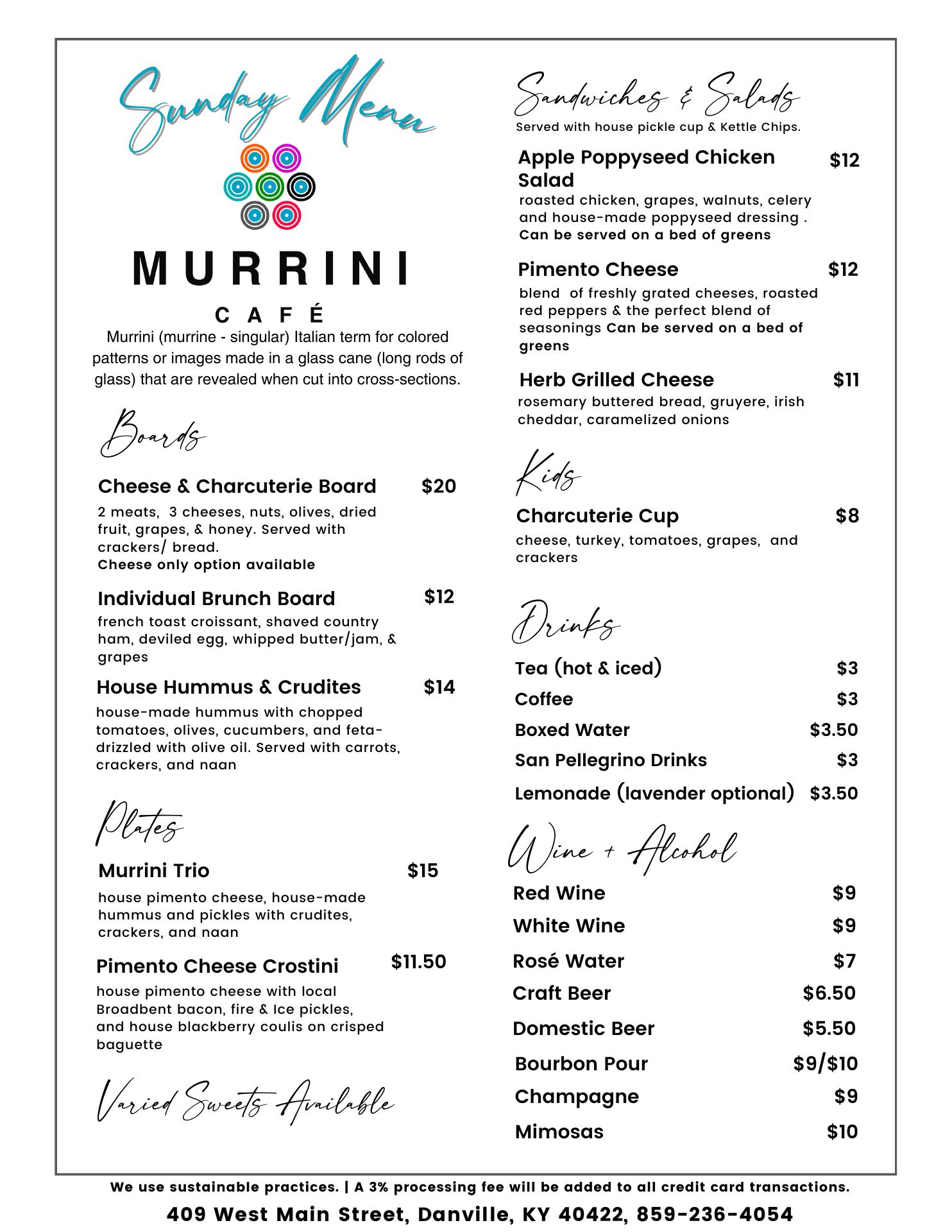 Sunday Menu

MURRINI

CAFÉ

Murrini (murrine - singular) Italian term for colored patterns or images made in a glass cane (long rods of glass) that are revealed when cut into cross-sections.

Boards

Cheese & Charcuterie Board $20
2 meats, 3 cheeses, nuts, olives, dried fruit, grapes, & honey. Served with crackers/ bread.
Cheese only option available

Individual Brunch Board $12
french toast croissant, shaved country ham, deviled egg, whipped butter/jam, & grapes

House Hummus & Crudites $14
house-made hummus with chopped tomatoes, olives, cucumbers, and feta-drizzled with olive oil. Served with carrots, crackers, and naan

Plates

Murrini Trio $15
house pimento cheese, house-made hummus and pickles with crudites, crackers, and naan

Pimento Cheese Crostini $11.50
house pimento cheese with local Broadbent bacon, fire & Ice pickles, and house blackberry coulis on crisped baguette

Varied Sweets Available

Sandwiches & Salads
Served with house pickle cup & Kettle Chips.

Apple Poppyseed Chicken Salad $12
roasted chicken, grapes, walnuts, celery and house-made poppyseed dressing . Can be served on a bed of greens

Pimento Cheese $12
blend of freshly grated cheeses, roasted red peppers & the perfect blend of seasonings Can be served on a bed of greens

Herb Grilled Cheese $11
rosemary buttered bread, gruyere, irish cheddar, caramelized onions

Kids

Charcuterie Cup $8
cheese, turkey, tomatoes, grapes, and crackers

Drinks

Tea (hot & iced) $3
Coffee $3
Boxed Water $3.50
San Pellegrino Drinks $3
Lemonade (lavender optional) $3.50

Wine + Alcohol

Red Wine $9
White Wine $9
Rosé Water $7
Craft Beer $6.50
Domestic Beer $5.50
Bourbon Pour $9/$10
Champagne $9
Mimosas $10

We use sustainable practices. | A 3% processing fee will be added to all credit card transactions.

409 West Main Street, Danville, KY 40422, 859-236-4054